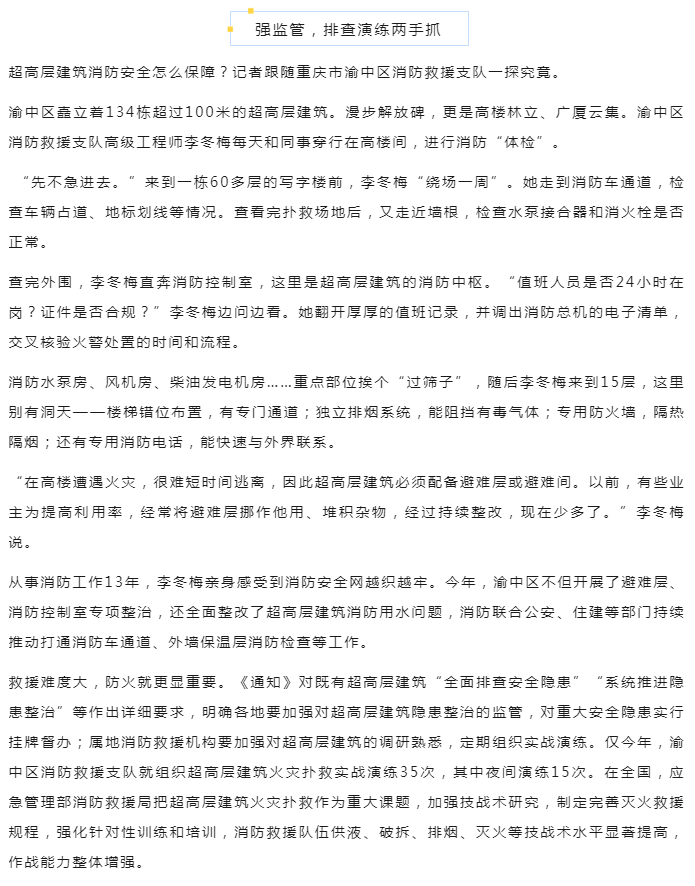 强监管，排查演练两手抓

超高层建筑消防安全怎么保障？记者跟随重庆市渝中区消防救援支队一探究竟。

渝中区矗立着134栋超过100米的超高层建筑。漫步解放碑，更是高楼林立、广厦云集。渝中区消防救援支队高级工程师李冬梅每天和同事穿行在高楼间，进行消防“体检”。

“先不急进去。”来到一栋60多层的写字楼前，李冬梅“绕场一周”。她走到消防车通道，检查车辆占道、地标划线等情况。查看完扑救场地后，又走近墙根，检查水泵接合器和消火栓是否正常。

查完外围，李冬梅直奔消防控制室，这里是超高层建筑的消防中枢。“值班人员是否24小时在岗？证件是否合规？”李冬梅边问边看。她翻开厚厚的值班记录，并调出消防总机的电子清单，交叉核验火警处置的时间和流程。

消防水泵房、风机房、柴油发电机房……重点部位挨个“过筛子”，随后李冬梅来到15层，这里别有洞天——楼梯错位布置，有专门通道；独立排烟系统，能阻挡有毒气体；专用防火墙，隔热隔烟；还有专用消防电话，能快速与外界联系。

“在高楼遭遇火灾，很难短时间逃离，因此超高层建筑必须配备避难层或避难间。以前，有些业主为提高利用率，经常将避难层挪作他用、堆积杂物，经过持续整改，现在少多了。”李冬梅说。

从事消防工作13年，李冬梅亲身感受到消防安全网越织越牢。今年，渝中区不但开展了避难层、消防控制室专项整治，还全面整改了超高层建筑消防用水问题，消防联合公安、住建等部门持续推动打通消防车通道、外墙保温层消防检查等工作。

救援难度大，防火就更显重要。《通知》对既有超高层建筑“全面排查安全隐患”“系统推进隐患整治”等作出详细要求，明确各地要加强对超高层建筑隐患整治的监管，对重大安全隐患实行挂牌督办；属地消防救援机构要加强对超高层建筑的调研熟悉，定期组织实战演练。仅今年，渝中区消防救援支队就组织超高层建筑火灾扑救实战演练35次，其中夜间演练15次。在全国，应急管理部消防救援局把超高层建筑火灾扑救作为重大课题，加强技战术研究，制定完善灭火救援规程，强化针对性训练和培训，消防救援队伍供液、破拆、排烟、灭火等技战术水平显著提高，作战能力整体增强。